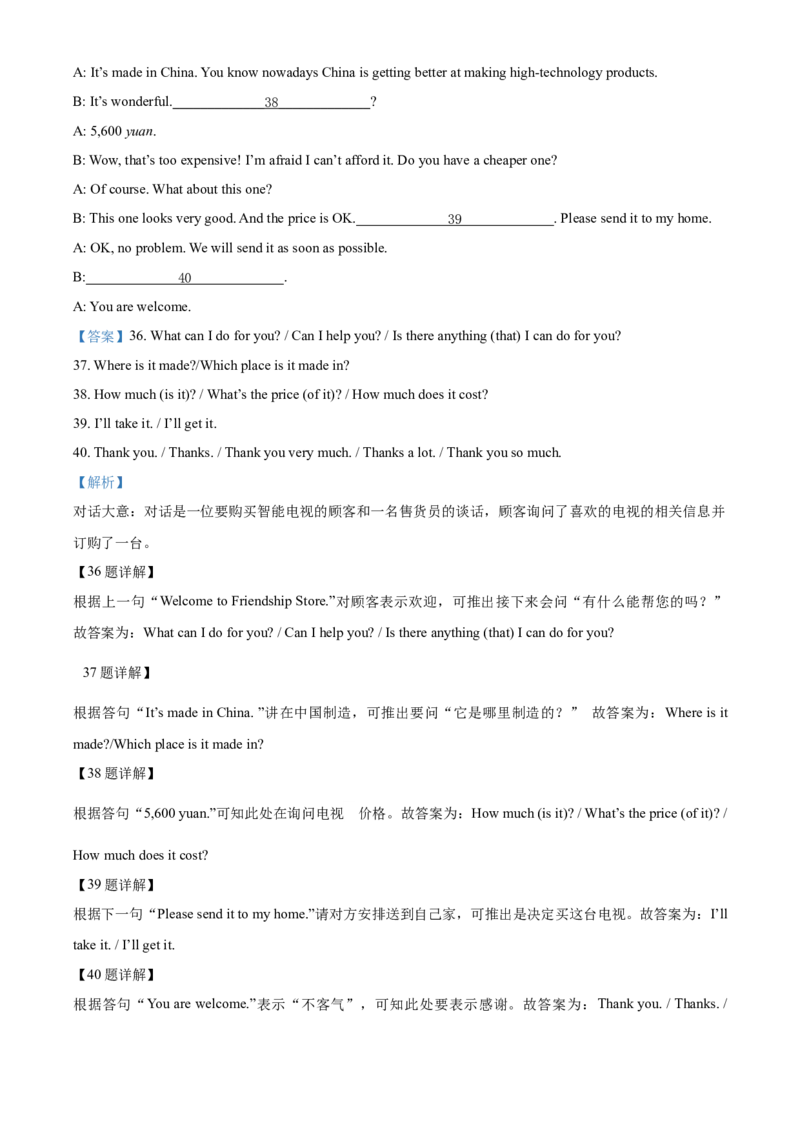 A: It's made in China. You know nowadays China is getting better at making high-technology products.

B: It's wonderful.____38____?

A: 5,600 yuan.

B: Wow, that's too expensive! I'm afraid I can't afford it. Do you have a cheaper one?

A: Of course. What about this one?

B: This one looks very good. And the price is OK.____39____. Please send it to my home.

A: OK, no problem. We will send it as soon as possible.

B:____40____.

A: You are welcome.

【答案】36. What can I do for you? / Can I help you? / Is there anything (that) I can do for you?

37. Where is it made?/Which place is it made in?

38. How much (is it)? / What's the price (of it)? / How much does it cost?

39. I'll take it. / I'll get it.

40. Thank you. / Thanks. / Thank you very much. / Thanks a lot. / Thank you so much.

【解析】

对话大意：对话是一位要购买智能电视的顾客和一名售货员的谈话，顾客询问了喜欢的电视的相关信息并订购了一台。

【36题详解】

根据上一句“Welcome to Friendship Store.”对顾客表示欢迎，可推出接下来会问“有什么能帮您的吗？”故答案为：What can I do for you? / Can I help you? / Is there anything (that) I can do for you?

37题详解】

根据答句“It's made in China.”讲在中国制造，可推出要问“它是哪里制造的？” 故答案为：Where is it made?/Which place is it made in?

【38题详解】

根据答句“5,600 yuan.”可知此处在询问电视 价格。故答案为：How much (is it)? / What's the price (of it)? / How much does it cost?

【39题详解】

根据下一句“Please send it to my home.”请对方安排送到自己家，可推出是决定买这台电视。故答案为：I'll take it. / I'll get it.

【40题详解】

根据答句“You are welcome.”表示“不客气”，可知此处要表示感谢。故答案为：Thank you. / Thanks. /